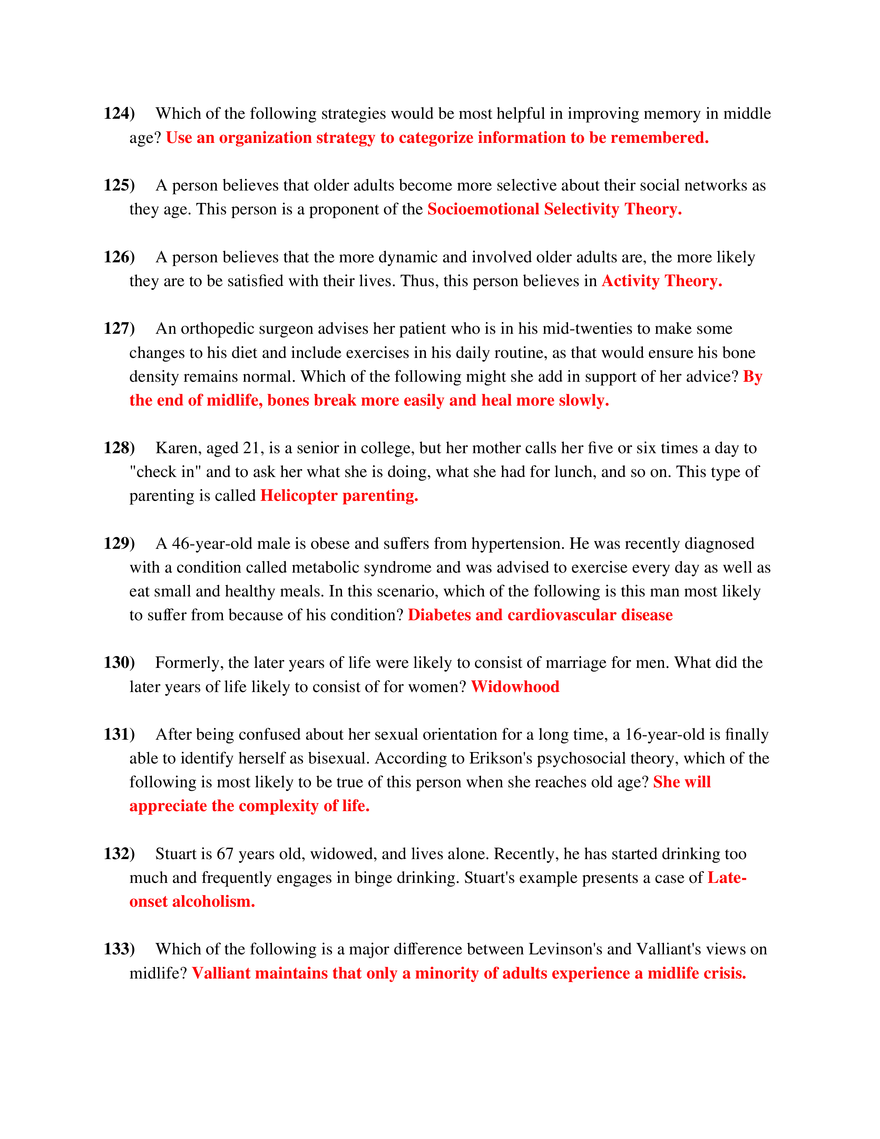 124) Which of the following strategies would be most helpful in improving memory in middle age? Use an organization strategy to categorize information to be remembered.

125) A person believes that older adults become more selective about their social networks as they age. This person is a proponent of the Socioemotional Selectivity Theory.

126) A person believes that the more dynamic and involved older adults are, the more likely they are to be satisfied with their lives. Thus, this person believes in Activity Theory.

127) An orthopedic surgeon advises her patient who is in his mid-twenties to make some changes to his diet and include exercises in his daily routine, as that would ensure his bone density remains normal. Which of the following might she add in support of her advice? By the end of midlife, bones break more easily and heal more slowly.

128) Karen, aged 21, is a senior in college, but her mother calls her five or six times a day to "check in" and to ask her what she is doing, what she had for lunch, and so on. This type of parenting is called Helicopter parenting.

129) A 46-year-old male is obese and suffers from hypertension. He was recently diagnosed with a condition called metabolic syndrome and was advised to exercise every day as well as eat small and healthy meals. In this scenario, which of the following is this man most likely to suffer from because of his condition? Diabetes and cardiovascular disease

130) Formerly, the later years of life were likely to consist of marriage for men. What did the later years of life likely to consist of for women? Widowhood

131) After being confused about her sexual orientation for a long time, a 16-year-old is finally able to identify herself as bisexual. According to Erikson's psychosocial theory, which of the following is most likely to be true of this person when she reaches old age? She will appreciate the complexity of life.

132) Stuart is 67 years old, widowed, and lives alone. Recently, he has started drinking too much and frequently engages in binge drinking. Stuart's example presents a case of Late-onset alcoholism.

133) Which of the following is a major difference between Levinson's and Valliant's views on midlife? Valliant maintains that only a minority of adults experience a midlife crisis.